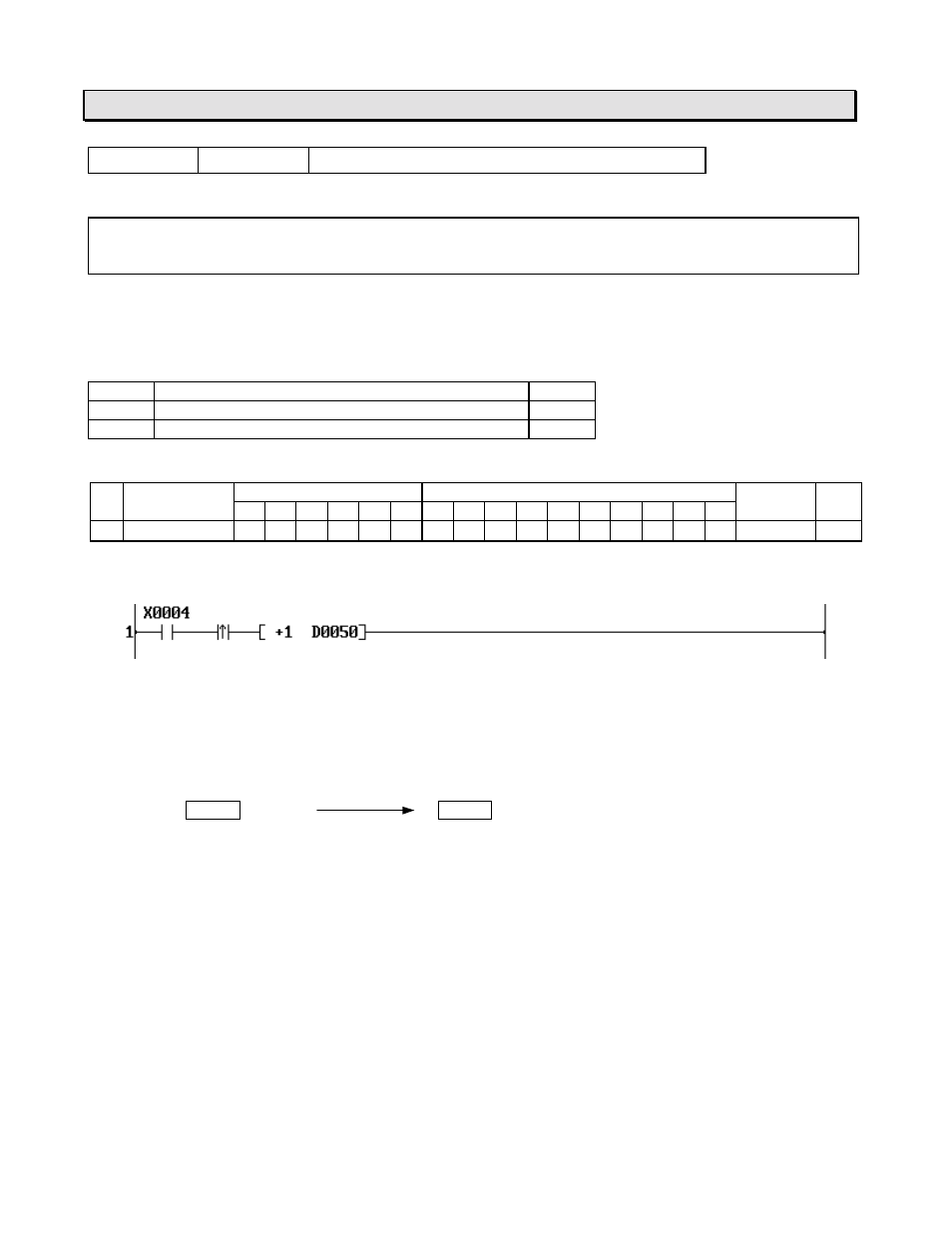 X0004

1

+1 D0050